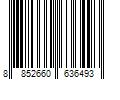 8 852660 636493